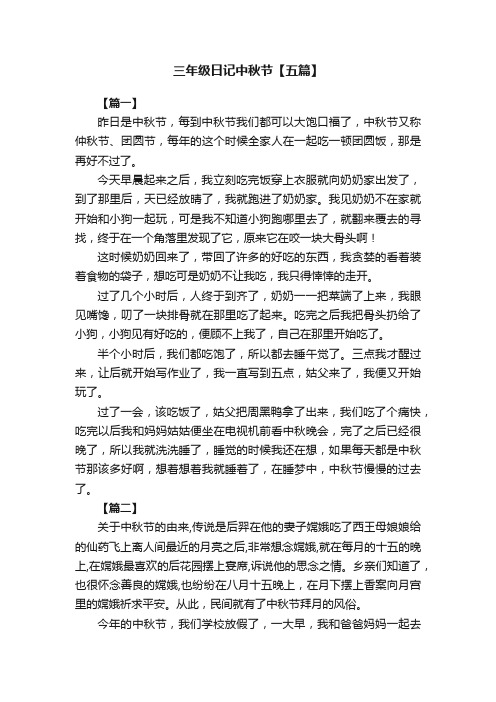 三年级日记中秋节【五篇】

【篇一】

昨日是中秋节，每到中秋节我们都可以大饱口福了，中秋节又称仲秋节、团圆节，每年的这个时候全家人在一起吃一顿团圆饭，那是再好不过了。

今天早晨起来之后，我立刻吃完饭穿上衣服就向奶奶家出发了，到了那里后，天已经放晴了，我就跑进了奶奶家。我见奶奶不在家就开始和小狗一起玩，可是我不知道小狗跑哪里去了，就翻来覆去的寻找，终于在一个角落里发现了它，原来它在咬一块大骨头啊！

这时候奶奶回来了，带回了许多的好吃的东西，我贪婪的看着装着食物的袋子，想吃可是奶奶不让我吃，我只得悻悻的走开。

过了几个小时后，人终于到齐了，奶奶一一把菜端了上来，我眼见嘴馋，叨了一块排骨就在那里吃了起来。吃完之后我把骨头扔给了小狗，小狗见有好吃的，便顾不上我了，自己在那里开始吃了。

半个小时后，我们都吃饱了，所以都去睡午觉了。三点我才醒过来，让后就开始写作业了，我一直写到五点，姑父来了，我便又开始玩了。

过了一会，该吃饭了，姑父把周黑鸭拿了出来，我们吃了个痛快，吃完以后我和妈妈姑姑便坐在电视机前看中秋晚会，完了之后已经很晚了，所以我就洗洗睡了，睡觉的时候我还在想，如果每天都是中秋节那该多好啊，想着想着我就睡着了，在睡梦中，中秋节慢慢的过去了。

【篇二】

关于中秋节的由来,传说是后羿在他的妻子嫦娥吃了西王母娘娘给的仙药飞上离人间最近的月亮之后,非常想念嫦娥,就在每月的十五的晚上,在嫦娥最喜欢的后花园摆上宴席,诉说他的思念之情。乡亲们知道了，也很怀念善良的嫦娥,也纷纷在八月十五晚上，在月下摆上香案向月宫里的嫦娥祈求平安。从此，民间就有了中秋节拜月的风俗。

今年的中秋节，我们学校放假了，一大早，我和爸爸妈妈一起去